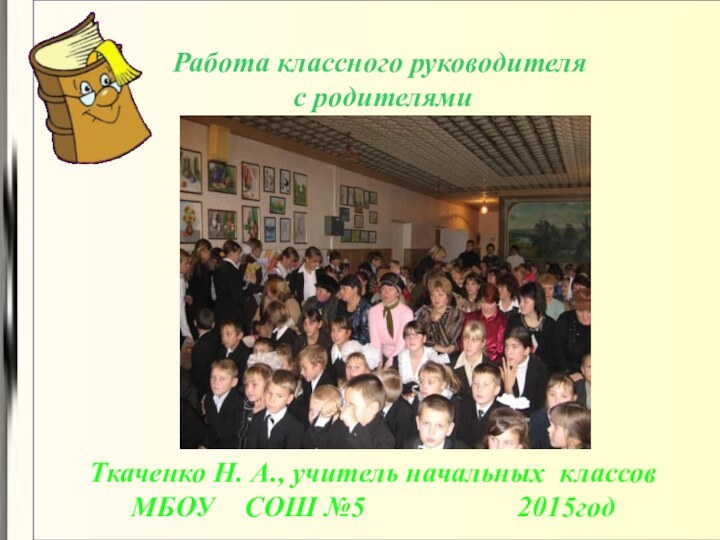 Работа классного руководителя с родителями

Ткаченко Н. А., учитель начальных классов
МБОУ СОШ №5 2015год